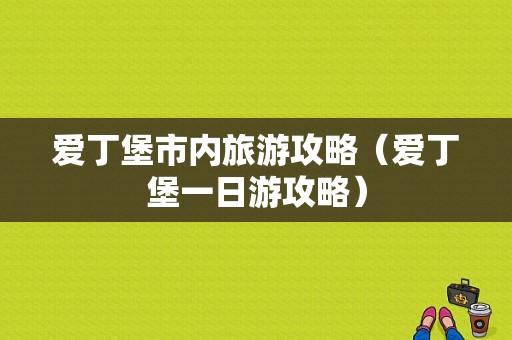 爱丁堡市内旅游攻略（爱丁堡一日游攻略）